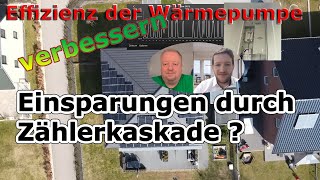 Effizienz der Wärmepumpe

verbessern

Einsparungen durch Zählerkaskade ?